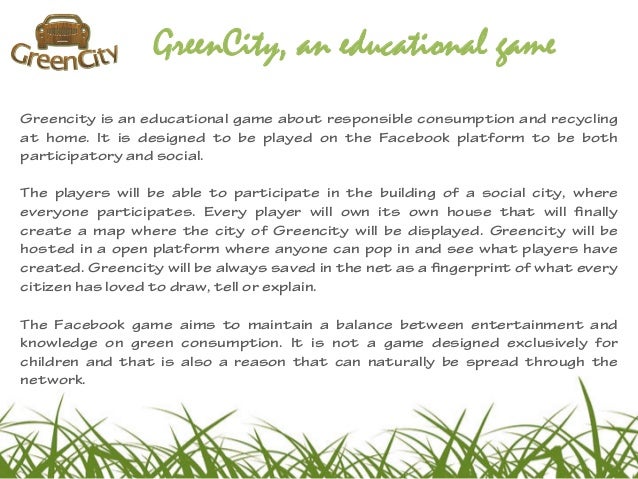 GreenCity

GreenCity, an educational game

Greencity is an educational game about responsible consumption and recycling at home. It is designed to be played on the Facebook platform to be both participatory and social.

The players will be able to participate in the building of a social city, where everyone participates. Every player will own its own house that will finally create a map where the city of Greencity will be displayed. Greencity will be hosted in a open platform where anyone can pop in and see what players have created. Greencity will be always saved in the net as a fingerprint of what every citizen has loved to draw, tell or explain.

The Facebook game aims to maintain a balance between entertainment and knowledge on green consumption. It is not a game designed exclusively for children and that is also a reason that can naturally be spread through the network.